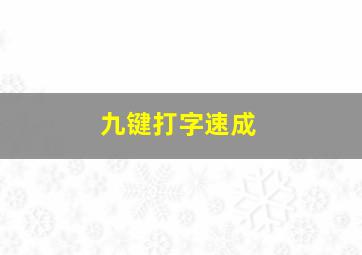 九键打字速成